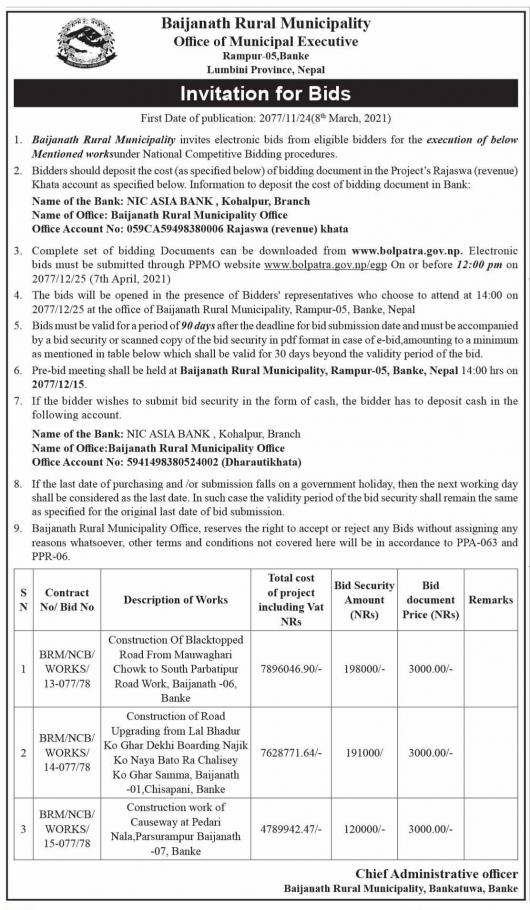 Baijanath Rural Municipality
Office of Municipal Executive
Rampur-05,Banke
Lumbini Province, Nepal

Invitation for Bids

First Date of publication: 2077/11/24(8th March, 2021)

1. Baijanath Rural Municipality invites electronic bids from eligible bidders for the execution of below Mentioned worksunder National Competitive Bidding procedures.

2. Bidders should deposit the cost (as specified below) of bidding document in the Project's Rajaswa (revenue) Khata account as specified below. Information to deposit the cost of bidding document in Bank:
Name of the Bank: NIC ASIA BANK , Kohalpur, Branch
Name of Office: Baijanath Rural Municipality Office
Office Account No: 059CA59498380006 Rajaswa (revenue) khata

3. Complete set of bidding Documents can be downloaded from www.bolpatra.gov.np. Electronic bids must be submitted through PPMO website www.bolpatra.gov.np/egp On or before 12:00 pm on 2077/12/25 (7th April, 2021)

4. The bids will be opened in the presence of Bidders' representatives who choose to attend at 14:00 on 2077/12/25 at the office of Baijanath Rural Municipality, Rampur-05, Banke, Nepal

5. Bids must be valid for a period of 90 days after the deadline for bid submission date and must be accompanied by a bid security or scanned copy of the bid security in pdf format in case of e-bid,amounting to a minimum as mentioned in table below which shall be valid for 30 days beyond the validity period of the bid.

6. Pre-bid meeting shall be held at Baijanath Rural Municipality, Rampur-05, Banke, Nepal 14:00 hrs on 2077/12/15.

7. If the bidder wishes to submit bid security in the form of cash, the bidder has to deposit cash in the following account.
Name of the Bank: NIC ASIA BANK , Kohalpur, Branch
Name of Office:Baijanath Rural Municipality Office
Office Account No: 5941498380524002 (Dharautikhata)

8. If the last date of purchasing and /or submission falls on a government holiday, then the next working day shall be considered as the last date. In such case the validity period of the bid security shall remain the same as specified for the original last date of bid submission.

9. Baijanath Rural Municipality Office, reserves the right to accept or reject any Bids without assigning any reasons whatsoever, other terms and conditions not covered here will be in accordance to PPA-063 and PPR-06.

| S N | Contract No/ Bid No | Description of Works | Total cost of project including Vat NRs | Bid Security Amount (NRs) | Bid document Price (NRs) | Remarks |
|---|---|---|---|---|---|---|
| 1 | BRM/NCB/ WORKS/ 13-077/78 | Construction Of Blacktopped Road From Mauwaghari Chowk to South Parbatipur Road Work, Baijanath -06, Banke | 7896046.90/- | 198000/- | 3000.00/- | |
| 2 | BRM/NCB/ WORKS/ 14-077/78 | Construction of Road Upgrading from Lal Bhadur Ko Ghar Dekhi Boarding Najik Ko Naya Bato Ra Chalisey Ko Ghar Samma, Baijanath -01,Chisapani, Banke | 7628771.64/- | 191000/ | 3000.00/- | |
| 3 | BRM/NCB/ WORKS/ 15-077/78 | Construction work of Causeway at Pedari Nala,Parsurampur Baijanath -07, Banke | 4789942.47/- | 120000/- | 3000.00/- | |

Chief Administrative officer
Baijanath Rural Municipality, Bankatuwa, Banke